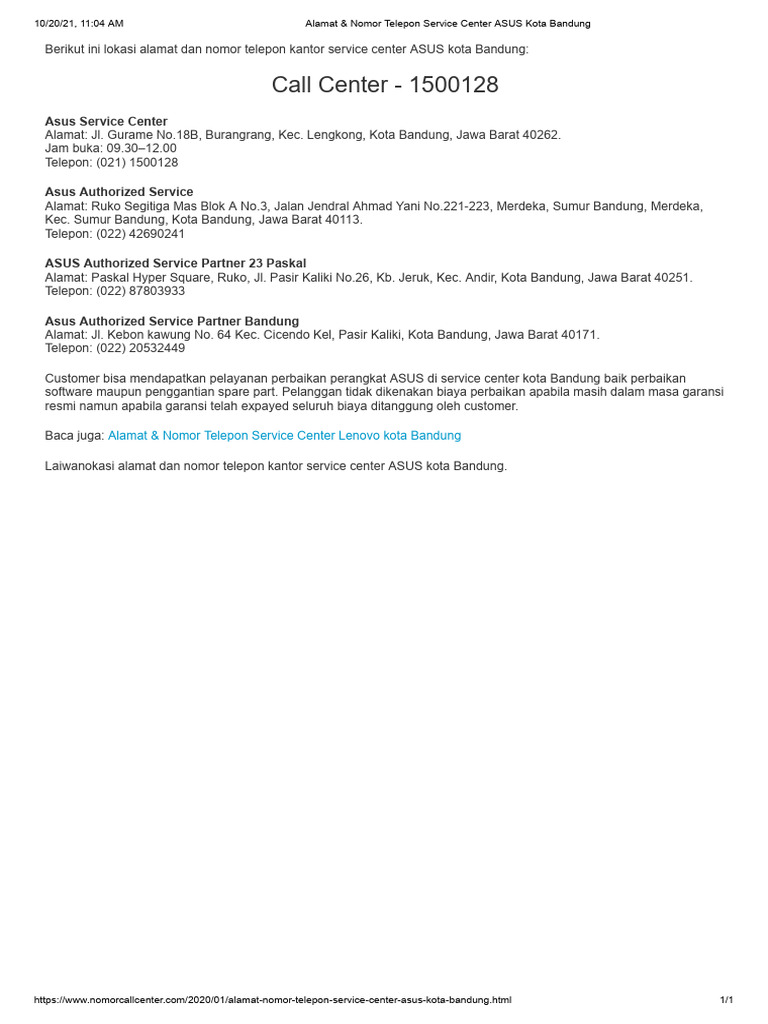 10/20/21, 11:04 AM Alamat & Nomor Telepon Service Center ASUS Kota Bandung

Berikut ini lokasi alamat dan nomor telepon kantor service center ASUS kota Bandung:

Call Center - 1500128

Asus Service Center
Alamat: Jl. Gurame No.18B, Burangrang, Kec. Lengkong, Kota Bandung, Jawa Barat 40262.
Jam buka: 09.30–12.00
Telepon: (021) 1500128

Asus Authorized Service
Alamat: Ruko Segitiga Mas Blok A No.3, Jalan Jendral Ahmad Yani No.221-223, Merdeka, Sumur Bandung, Merdeka, Kec. Sumur Bandung, Kota Bandung, Jawa Barat 40113.
Telepon: (022) 42690241

ASUS Authorized Service Partner 23 Paskal
Alamat: Paskal Hyper Square, Ruko, Jl. Pasir Kaliki No.26, Kb. Jeruk, Kec. Andir, Kota Bandung, Jawa Barat 40251.
Telepon: (022) 87803933

Asus Authorized Service Partner Bandung
Alamat: Jl. Kebon kawung No. 64 Kec. Cicendo Kel, Pasir Kaliki, Kota Bandung, Jawa Barat 40171.
Telepon: (022) 20532449

Customer bisa mendapatkan pelayanan perbaikan perangkat ASUS di service center kota Bandung baik perbaikan software maupun penggantian spare part. Pelanggan tidak dikenakan biaya perbaikan apabila masih dalam masa garansi resmi namun apabila garansi telah expayed seluruh biaya ditanggung oleh customer.

Baca juga: Alamat & Nomor Telepon Service Center Lenovo kota Bandung

Laiwanokasi alamat dan nomor telepon kantor service center ASUS kota Bandung.

https://www.nomorcallcenter.com/2020/01/alamat-nomor-telepon-service-center-asus-kota-bandung.html 1/1